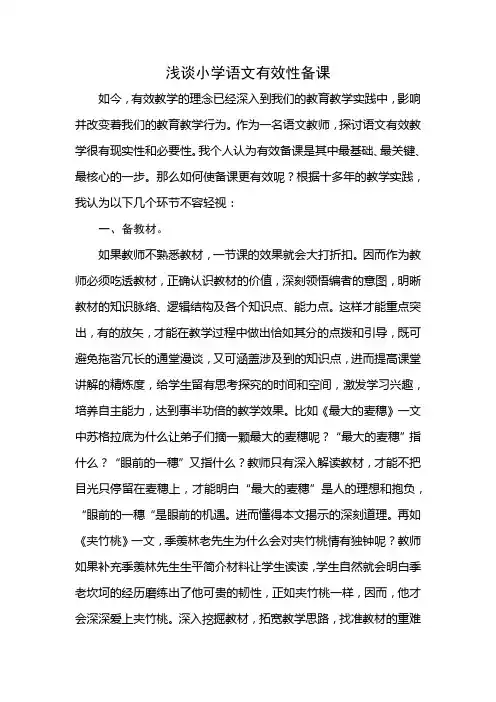 浅谈小学语文有效性备课

如今，有效教学的理念已经深入到我们的教育教学实践中，影响并改变着我们的教育教学行为。作为一名语文教师，探讨语文有效教学很有现实性和必要性。我个人认为有效备课是其中最基础、最关键、最核心的一步。那么如何使备课更有效呢？根据十多年的教学实践，我认为以下几个环节不容轻视：

一、备教材。

如果教师不熟悉教材，一节课的效果就会大打折扣。因而作为教师必须吃透教材，正确认识教材的价值，深刻领悟编者的意图，明晰教材的知识脉络、逻辑结构及各个知识点、能力点。这样才能重点突出，有的放矢，才能在教学过程中做出恰如其分的点拨和引导，既可避免拖沓冗长的通堂漫谈，又可涵盖涉及到的知识点，进而提高课堂讲解的精炼度，给学生留有思考探究的时间和空间，激发学习兴趣，培养自主能力，达到事半功倍的教学效果。比如《最大的麦穗》一文中苏格拉底为什么让弟子们摘一颗最大的麦穗呢？“最大的麦穗”指什么？“眼前的一穗”又指什么？教师只有深入解读教材，才能不把目光只停留在麦穗上，才能明白“最大的麦穗”是人的理想和抱负，“眼前的一穗“是眼前的机遇。进而懂得本文揭示的深刻道理。再如《夹竹桃》一文，季羡林老先生为什么会对夹竹桃情有独钟呢？教师如果补充季羡林先生生平简介材料让学生读读，学生自然就会明白季老坎坷的经历磨练出了他可贵的韧性，正如夹竹桃一样，因而，他才会深深爱上夹竹桃。深入挖掘教材，拓宽教学思路，找准教材的重难